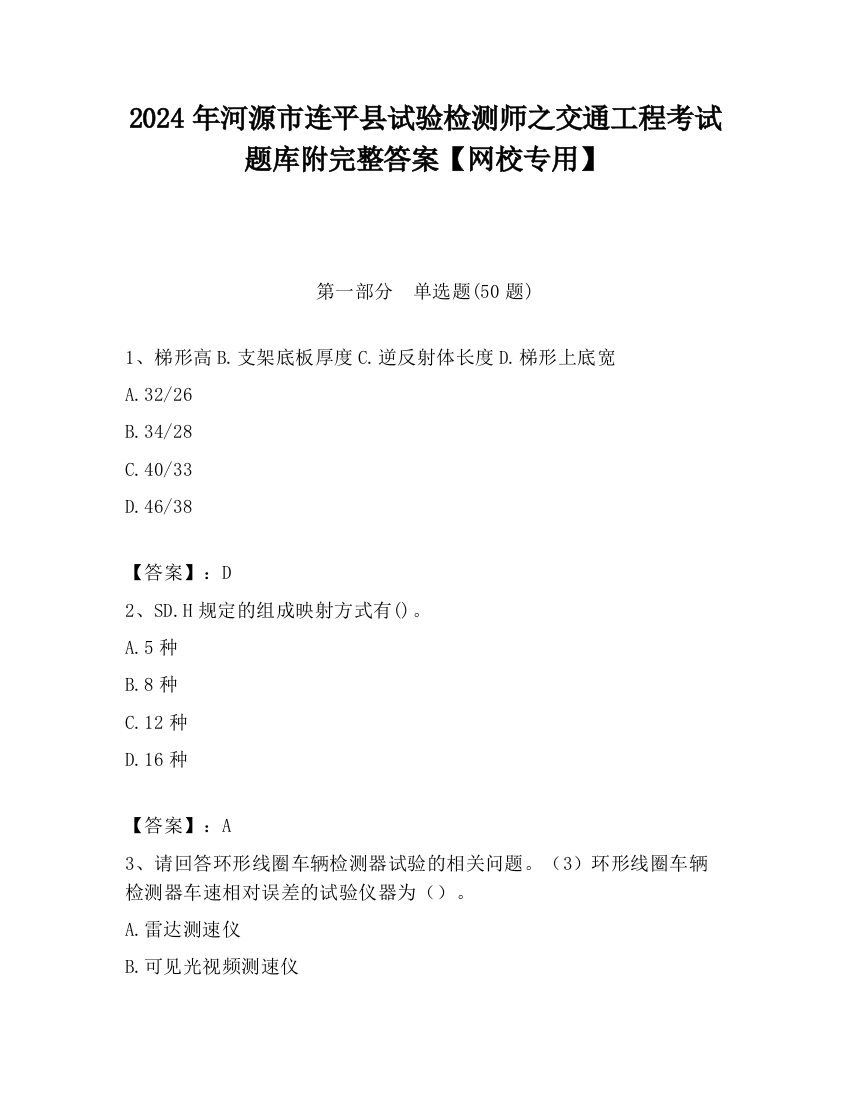 2024 年河源市连平县试验检测师之交通工程考试题库附完整答案【网校专用】

第一部分　单选题(50 题)

1、梯形高 B. 支架底板厚度 C. 逆反射体长度 D. 梯形上底宽

A. 32/26

B. 34/28

C. 40/33

D. 46/38

【答案】：D

2、SD.H 规定的组成映射方式有()。

A. 5 种

B. 8 种

C. 12 种

D. 16 种

【答案】：A

3、请回答环形线圈车辆检测器试验的相关问题。（3）环形线圈车辆检测器车速相对误差的试验仪器为（）。

A. 雷达测速仪

B. 可见光视频测速仪